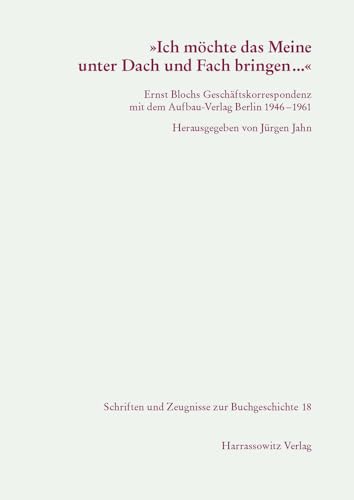 »Ich möchte das Meine unter Dach und Fach bringen...«

Ernst Blochs Geschäftskorrespondenz mit dem Aufbau-Verlag Berlin 1946–1961

Herausgegeben von Jürgen Jahn

Schriften und Zeugnisse zur Buchgeschichte 18

Harrassowitz Verlag